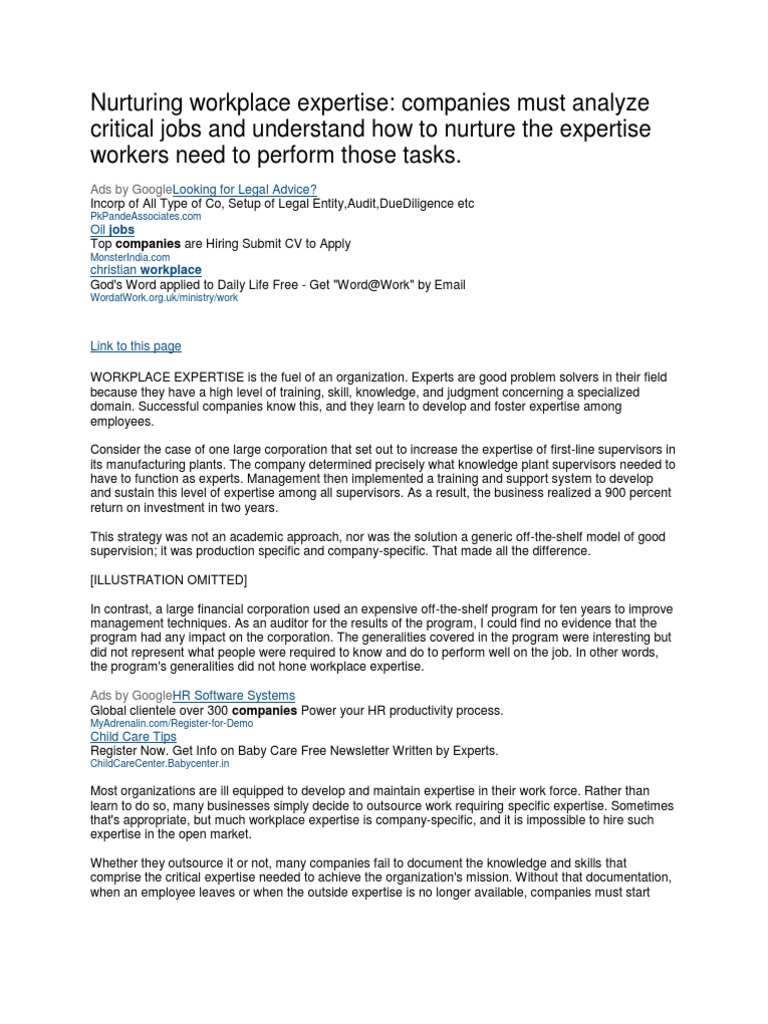 Nurturing workplace expertise: companies must analyze critical jobs and understand how to nurture the expertise workers need to perform those tasks.

Ads by GoogleLooking for Legal Advice?
Incorp of All Type of Co, Setup of Legal Entity,Audit,DueDiligence etc
PkPandeAssociates.com
Oil jobs
Top companies are Hiring Submit CV to Apply
MonsterIndia.com
christian workplace
God's Word applied to Daily Life Free - Get "Word@Work" by Email
WordatWork.org.uk/ministry/work

Link to this page

WORKPLACE EXPERTISE is the fuel of an organization. Experts are good problem solvers in their field because they have a high level of training, skill, knowledge, and judgment concerning a specialized domain. Successful companies know this, and they learn to develop and foster expertise among employees.

Consider the case of one large corporation that set out to increase the expertise of first-line supervisors in its manufacturing plants. The company determined precisely what knowledge plant supervisors needed to have to function as experts. Management then implemented a training and support system to develop and sustain this level of expertise among all supervisors. As a result, the business realized a 900 percent return on investment in two years.

This strategy was not an academic approach, nor was the solution a generic off-the-shelf model of good supervision; it was production specific and company-specific. That made all the difference.

[ILLUSTRATION OMITTED]

In contrast, a large financial corporation used an expensive off-the-shelf program for ten years to improve management techniques. As an auditor for the results of the program, I could find no evidence that the program had any impact on the corporation. The generalities covered in the program were interesting but did not represent what people were required to know and do to perform well on the job. In other words, the program's generalities did not hone workplace expertise.

Ads by GoogleHR Software Systems
Global clientele over 300 companies Power your HR productivity process.
MyAdrenalin.com/Register-for-Demo
Child Care Tips
Register Now. Get Info on Baby Care Free Newsletter Written by Experts.
ChildCareCenter.Babycenter.in

Most organizations are ill equipped to develop and maintain expertise in their work force. Rather than learn to do so, many businesses simply decide to outsource work requiring specific expertise. Sometimes that's appropriate, but much workplace expertise is company-specific, and it is impossible to hire such expertise in the open market.

Whether they outsource it or not, many companies fail to document the knowledge and skills that comprise the critical expertise needed to achieve the organization's mission. Without that documentation, when an employee leaves or when the outside expertise is no longer available, companies must start